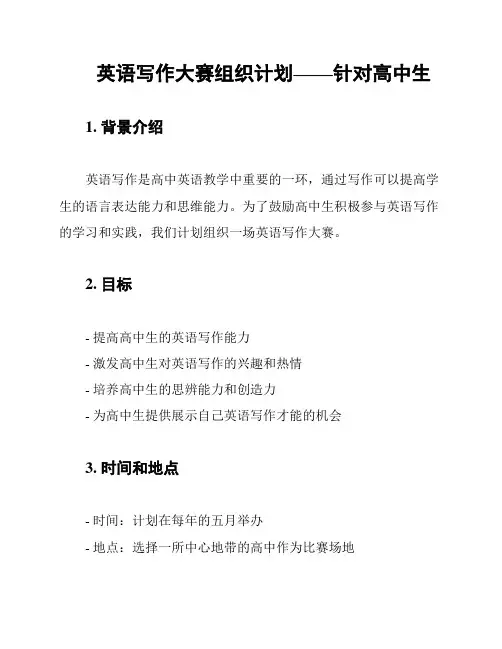 英语写作大赛组织计划——针对高中生

1. 背景介绍

英语写作是高中英语教学中重要的一环，通过写作可以提高学生的语言表达能力和思维能力。为了鼓励高中生积极参与英语写作的学习和实践，我们计划组织一场英语写作大赛。

2. 目标

- 提高高中生的英语写作能力
- 激发高中生对英语写作的兴趣和热情
- 培养高中生的思辨能力和创造力
- 为高中生提供展示自己英语写作才能的机会

3. 时间和地点

- 时间：计划在每年的五月举办
- 地点：选择一所中心地带的高中作为比赛场地